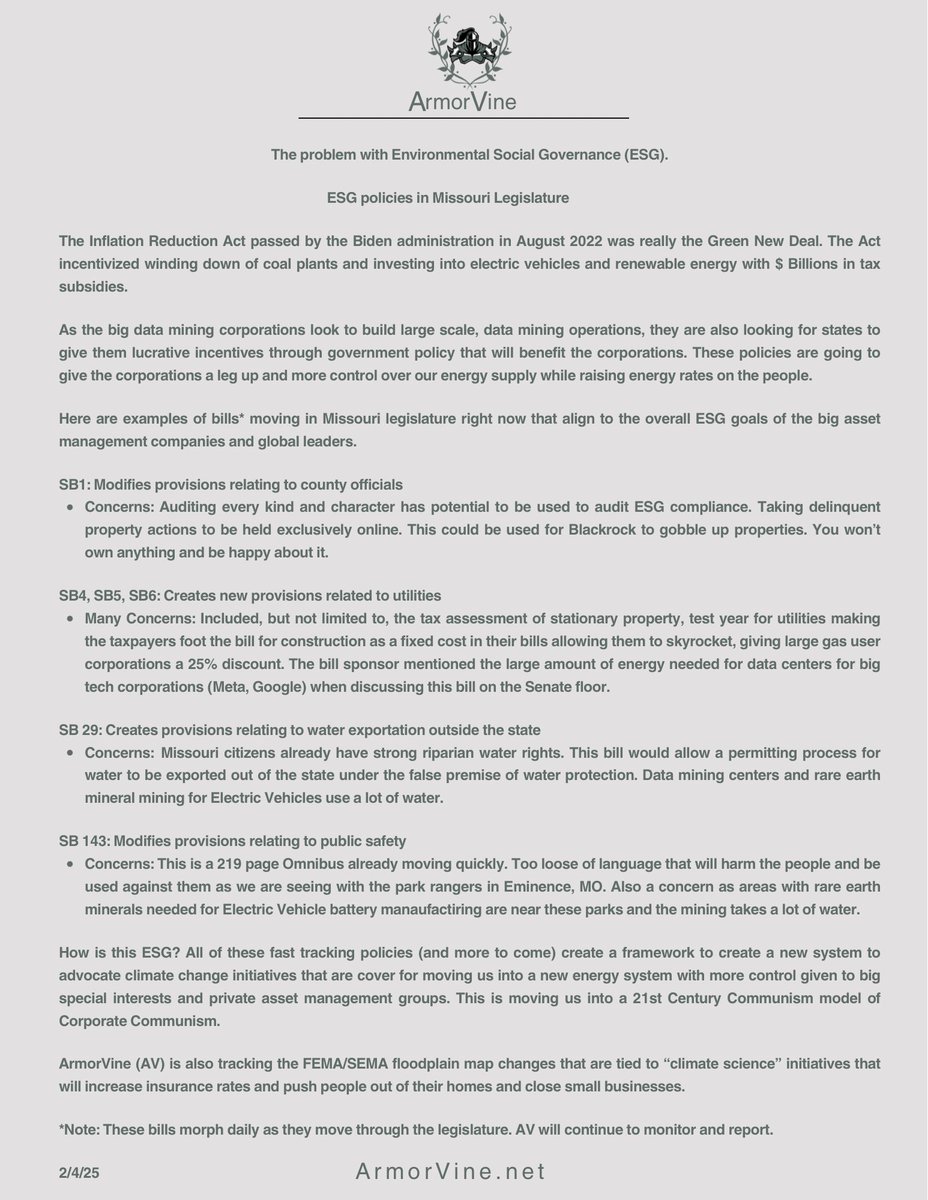 ArmorVine

The problem with Environmental Social Governance (ESG).

ESG policies in Missouri Legislature

The Inflation Reduction Act passed by the Biden administration in August 2022 was really the Green New Deal. The Act incentivized winding down of coal plants and investing into electric vehicles and renewable energy with $ Billions in tax subsidies.

As the big data mining corporations look to build large scale, data mining operations, they are also looking for states to give them lucrative incentives through government policy that will benefit the corporations. These policies are going to give the corporations a leg up and more control over our energy supply while raising energy rates on the people.

Here are examples of bills* moving in Missouri legislature right now that align to the overall ESG goals of the big asset management companies and global leaders.

SB1: Modifies provisions relating to county officials
• Concerns: Auditing every kind and character has potential to be used to audit ESG compliance. Taking delinquent property actions to be held exclusively online. This could be used for Blackrock to gobble up properties. You won't own anything and be happy about it.

SB4, SB5, SB6: Creates new provisions related to utilities
• Many Concerns: Included, but not limited to, the tax assessment of stationary property, test year for utilities making the taxpayers foot the bill for construction as a fixed cost in their bills allowing them to skyrocket, giving large gas user corporations a 25% discount. The bill sponsor mentioned the large amount of energy needed for data centers for big tech corporations (Meta, Google) when discussing this bill on the Senate floor.

SB 29: Creates provisions relating to water exportation outside the state
• Concerns: Missouri citizens already have strong riparian water rights. This bill would allow a permitting process for water to be exported out of the state under the false premise of water protection. Data mining centers and rare earth mineral mining for Electric Vehicles use a lot of water.

SB 143: Modifies provisions relating to public safety
• Concerns: This is a 219 page Omnibus already moving quickly. Too loose of language that will harm the people and be used against them as we are seeing with the park rangers in Eminence, MO. Also a concern as areas with rare earth minerals needed for Electric Vehicle battery manaufactiring are near these parks and the mining takes a lot of water.

How is this ESG? All of these fast tracking policies (and more to come) create a framework to create a new system to advocate climate change initiatives that are cover for moving us into a new energy system with more control given to big special interests and private asset management groups. This is moving us into a 21st Century Communism model of Corporate Communism.

ArmorVine (AV) is also tracking the FEMA/SEMA floodplain map changes that are tied to "climate science" initiatives that will increase insurance rates and push people out of their homes and close small businesses.

*Note: These bills morph daily as they move through the legislature. AV will continue to monitor and report.

2/4/25 ArmorVine.net